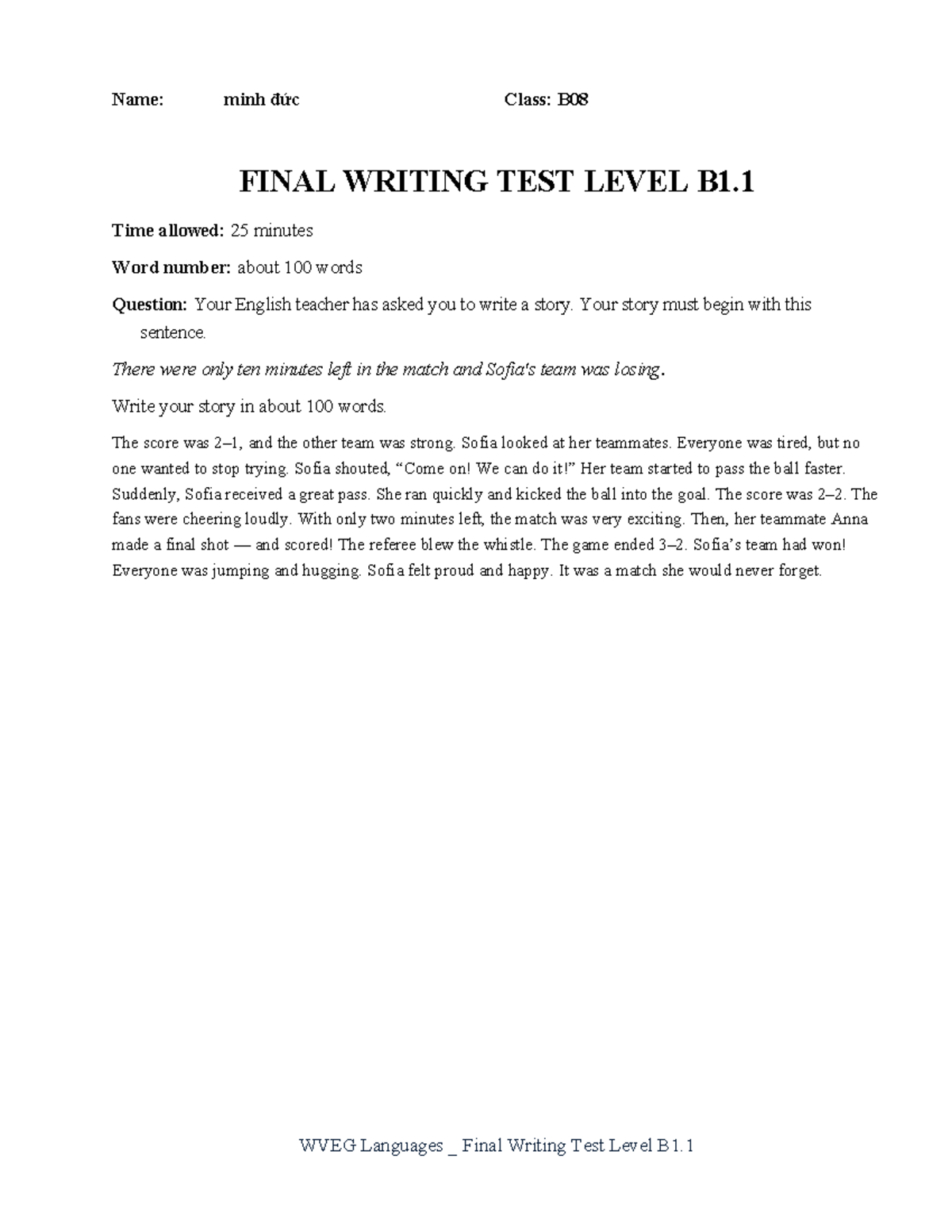 Name: minh đức Class: B08

FINAL WRITING TEST LEVEL B1.1

Time allowed: 25 minutes

Word number: about 100 words

Question: Your English teacher has asked you to write a story. Your story must begin with this sentence.

There were only ten minutes left in the match and Sofia's team was losing.

Write your story in about 100 words.

The score was 2–1, and the other team was strong. Sofia looked at her teammates. Everyone was tired, but no one wanted to stop trying. Sofia shouted, "Come on! We can do it!" Her team started to pass the ball faster. Suddenly, Sofia received a great pass. She ran quickly and kicked the ball into the goal. The score was 2–2. The fans were cheering loudly. With only two minutes left, the match was very exciting. Then, her teammate Anna made a final shot — and scored! The referee blew the whistle. The game ended 3–2. Sofia's team had won! Everyone was jumping and hugging. Sofia felt proud and happy. It was a match she would never forget.

WVEG Languages _ Final Writing Test Level B1.1